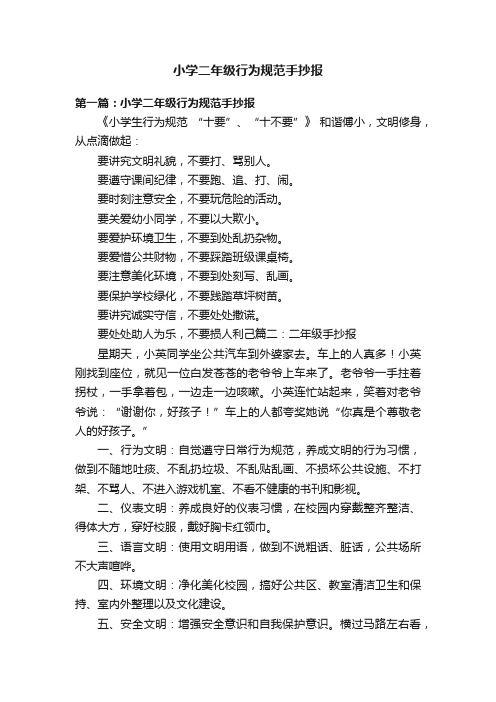 小学二年级行为规范手抄报

第一篇：小学二年级行为规范手抄报

《小学生行为规范 “十要”、“十不要”》 和谐傅小，文明修身，从点滴做起：

要讲究文明礼貌，不要打、骂别人。

要遵守课间纪律，不要跑、追、打、闹。

要时刻注意安全，不要玩危险的活动。

要关爱幼小同学，不要以大欺小。

要爱护环境卫生，不要到处乱扔杂物。

要爱惜公共财物，不要踩踏班级课桌椅。

要注意美化环境，不要到处刻写、乱画。

要保护学校绿化，不要践踏草坪树苗。

要讲究诚实守信，不要处处撒谎。

要处处助人为乐，不要损人利己篇二：二年级手抄报

星期天，小英同学坐公共汽车到外婆家去。车上的人真多！小英刚找到座位，就见一位白发苍苍的老爷爷上车来了。老爷爷一手拄着拐杖，一手拿着包，一边走一边咳嗽。小英连忙站起来，笑着对老爷爷说：“谢谢你，好孩子！”车上的人都夸奖她说“你真是个尊敬老人的好孩子。”

一、行为文明：自觉遵守日常行为规范，养成文明的行为习惯，做到不随地吐痰、不乱扔垃圾、不乱贴乱画、不损坏公共设施、不打架、不骂人、不进入游戏机室、不看不健康的书刊和影视。

二、仪表文明：养成良好的仪表习惯，在校园内穿戴整齐整洁、得体大方，穿好校服，戴好胸卡红领巾。

三、语言文明：使用文明用语，做到不说粗话、脏话，公共场所不大声喧哗。

四、环境文明：净化美化校园，搞好公共区、教室清洁卫生和保持、室内外整理以及文化建设。

五、安全文明：增强安全意识和自我保护意识。横过马路左右看，